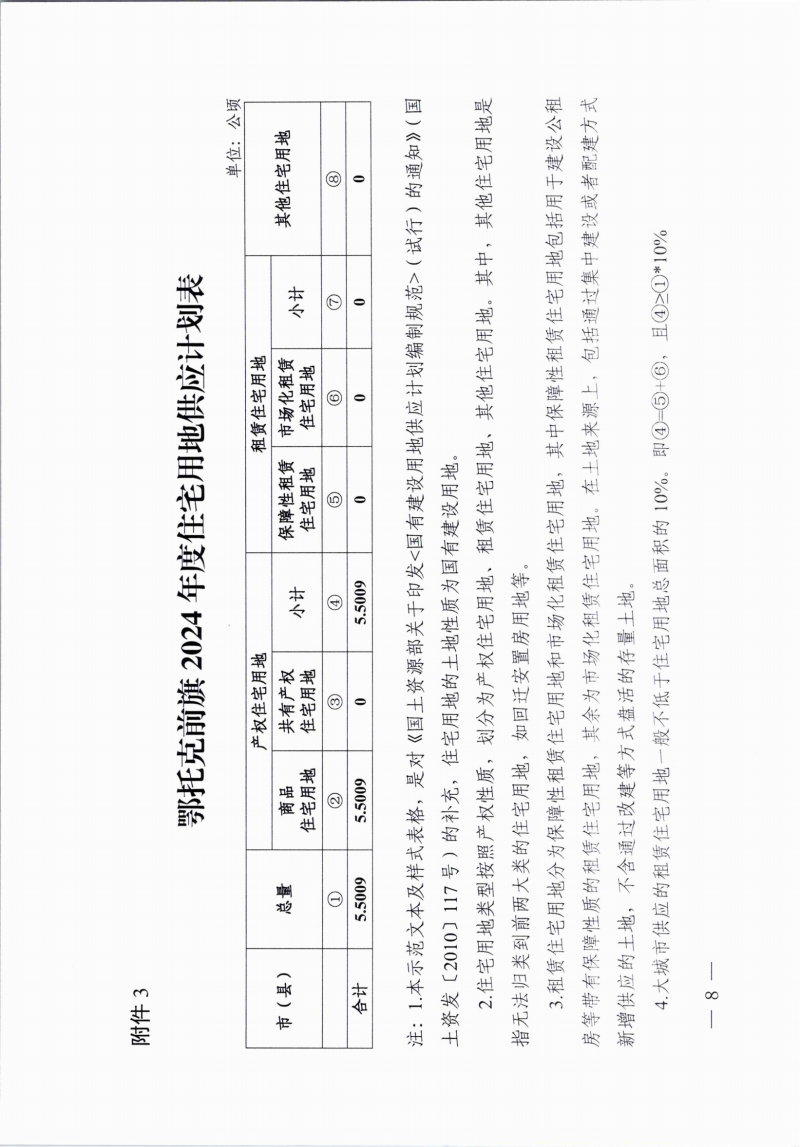 附件 3

鄂托克前旗 2024 年度住宅用地供应计划表

单位：公顷

| 市（县） | 总量 | 产权住宅用地 | | | 租赁住宅用地 | | | 其他住宅用地 |
|---|---|---|---|---|---|---|---|---|
| | | 商品住宅用地 | 共有产权住宅用地 | 小计 | 保障性租赁住宅用地 | 市场化租赁住宅用地 | 小计 | |
| | ① | ② | ③ | ④ | ⑤ | ⑥ | ⑦ | ⑧ |
| 合计 | 5.5009 | 5.5009 | 0 | 5.5009 | 0 | 0 | 0 | 0 |

注：1.本示范文本及样式表格，是对《国土资源部关于印发<国有建设用地供应计划编制规范>（试行）的通知》（国土资发〔2010〕117 号）的补充，住宅用地的土地性质为国有建设用地。

2.住宅用地类型按照产权性质，划分为产权住宅用地、租赁住宅用地、其他住宅用地。其中，其他住宅用地是指无法归类到前两大类的住宅用地，如回迁安置房用地等。

3.租赁住宅用地分为保障性租赁住宅用地和市场化租赁住宅用地，其中保障性租赁住宅用地包括用于建设公租房等带有保障性质的租赁住宅用地，其余为市场化租赁住宅用地。在土地来源上，包括通过集中建设或者配建方式新增供应的土地，不含通过改建等方式盘活的存量土地。

4.大城市供应的租赁住宅用地一般不低于住宅用地总面积的 10%。即④=⑤+⑥，且④≥①*10%

— 8 —